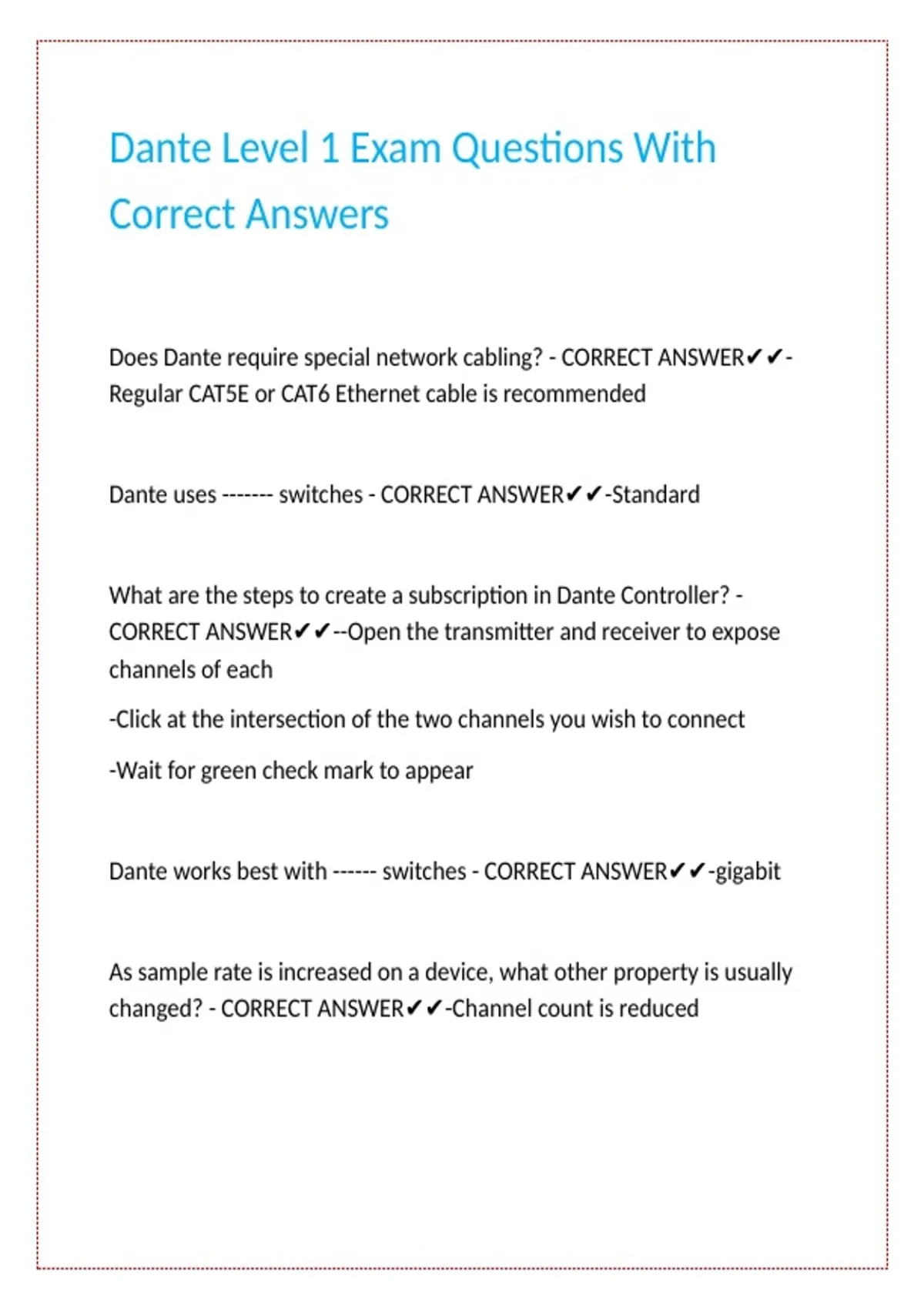 Dante Level 1 Exam Questions With Correct Answers

Does Dante require special network cabling? - CORRECT ANSWER✔✔-Regular CAT5E or CAT6 Ethernet cable is recommended

Dante uses ------- switches - CORRECT ANSWER✔✔-Standard

What are the steps to create a subscription in Dante Controller? - CORRECT ANSWER✔✔--Open the transmitter and receiver to expose channels of each

-Click at the intersection of the two channels you wish to connect

-Wait for green check mark to appear

Dante works best with ------ switches - CORRECT ANSWER✔✔-gigabit

As sample rate is increased on a device, what other property is usually changed? - CORRECT ANSWER✔✔-Channel count is reduced